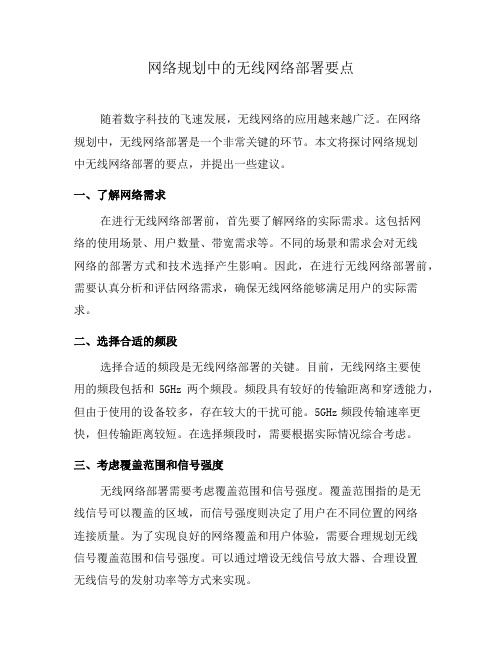 网络规划中的无线网络部署要点

随着数字科技的飞速发展，无线网络的应用越来越广泛。在网络规划中，无线网络部署是一个非常关键的环节。本文将探讨网络规划中无线网络部署的要点，并提出一些建议。

一、了解网络需求

在进行无线网络部署前，首先要了解网络的实际需求。这包括网络的使用场景、用户数量、带宽需求等。不同的场景和需求会对无线网络的部署方式和技术选择产生影响。因此，在进行无线网络部署前，需要认真分析和评估网络需求，确保无线网络能够满足用户的实际需求。

二、选择合适的频段

选择合适的频段是无线网络部署的关键。目前，无线网络主要使用的频段包括和 5GHz 两个频段。频段具有较好的传输距离和穿透能力，但由于使用的设备较多，存在较大的干扰可能。5GHz 频段传输速率更快，但传输距离较短。在选择频段时，需要根据实际情况综合考虑。

三、考虑覆盖范围和信号强度

无线网络部署需要考虑覆盖范围和信号强度。覆盖范围指的是无线信号可以覆盖的区域，而信号强度则决定了用户在不同位置的网络连接质量。为了实现良好的网络覆盖和用户体验，需要合理规划无线信号覆盖范围和信号强度。可以通过增设无线信号放大器、合理设置无线信号的发射功率等方式来实现。